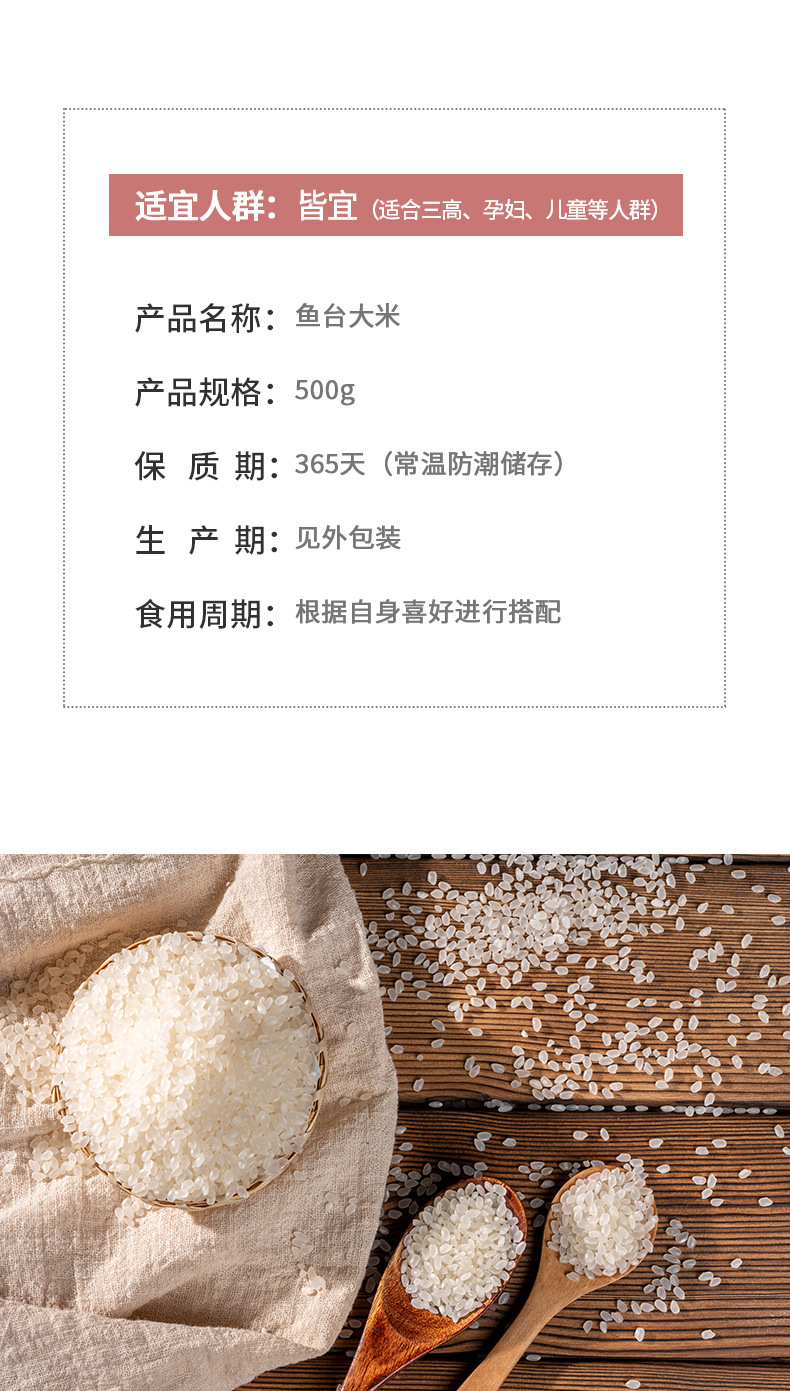 适宜人群：皆宜（适合三高、孕妇、儿童等人群）

产品名称：鱼台大米

产品规格：500g

保 质 期：365天（常温防潮储存）

生 产 期：见外包装

食用周期：根据自身喜好进行搭配